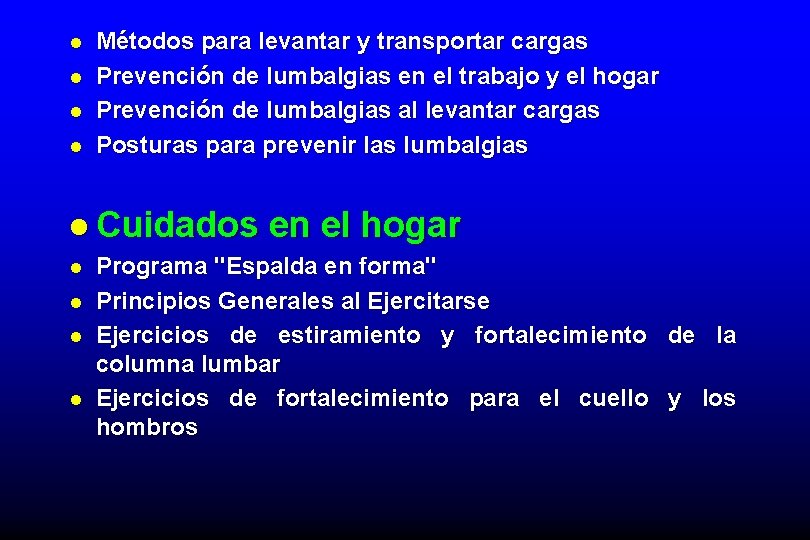 - Métodos para levantar y transportar cargas
- Prevención de lumbalgias en el trabajo y el hogar
- Prevención de lumbalgias al levantar cargas
- Posturas para prevenir las lumbalgias

- Cuidados en el hogar

- Programa "Espalda en forma"
- Principios Generales al Ejercitarse
- Ejercicios de estiramiento y fortalecimiento de la columna lumbar
- Ejercicios de fortalecimiento para el cuello y los hombros